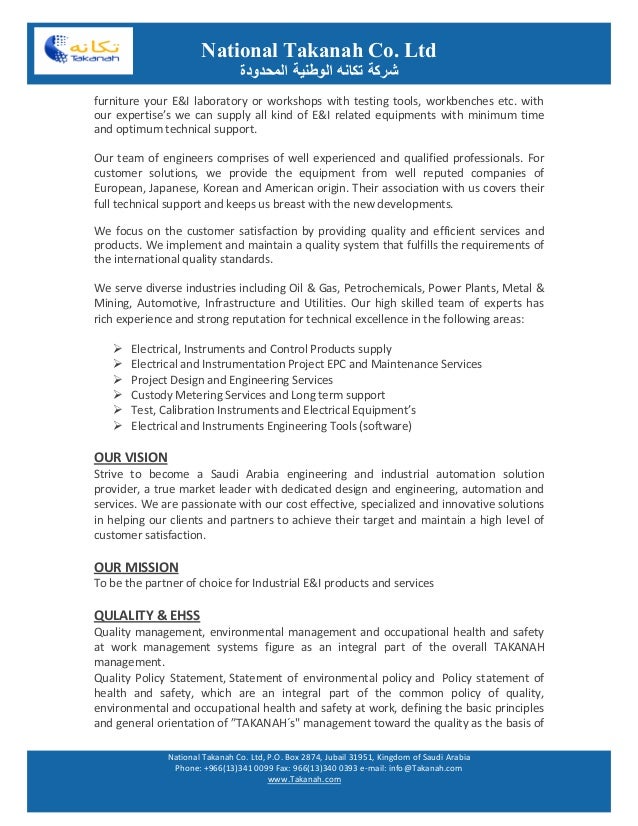 تكانه
Takanah

National Takanah Co. Ltd
شركة تكانه الوطنية المحدودة

furniture your E&I laboratory or workshops with testing tools, workbenches etc. with our expertise's we can supply all kind of E&I related equipments with minimum time and optimum technical support.

Our team of engineers comprises of well experienced and qualified professionals. For customer solutions, we provide the equipment from well reputed companies of European, Japanese, Korean and American origin. Their association with us covers their full technical support and keeps us breast with the new developments.

We focus on the customer satisfaction by providing quality and efficient services and products. We implement and maintain a quality system that fulfills the requirements of the international quality standards.

We serve diverse industries including Oil & Gas, Petrochemicals, Power Plants, Metal & Mining, Automotive, Infrastructure and Utilities. Our high skilled team of experts has rich experience and strong reputation for technical excellence in the following areas:

➢ Electrical, Instruments and Control Products supply
➢ Electrical and Instrumentation Project EPC and Maintenance Services
➢ Project Design and Engineering Services
➢ Custody Metering Services and Long term support
➢ Test, Calibration Instruments and Electrical Equipment's
➢ Electrical and Instruments Engineering Tools (software)

OUR VISION
Strive to become a Saudi Arabia engineering and industrial automation solution provider, a true market leader with dedicated design and engineering, automation and services. We are passionate with our cost effective, specialized and innovative solutions in helping our clients and partners to achieve their target and maintain a high level of customer satisfaction.

OUR MISSION
To be the partner of choice for Industrial E&I products and services

QULALITY & EHSS
Quality management, environmental management and occupational health and safety at work management systems figure as an integral part of the overall TAKANAH management.
Quality Policy Statement, Statement of environmental policy and Policy statement of health and safety, which are an integral part of the common policy of quality, environmental and occupational health and safety at work, defining the basic principles and general orientation of "TAKANAH´s" management toward the quality as the basis of

National Takanah Co. Ltd, P.O. Box 2874, Jubail 31951, Kingdom of Saudi Arabia
Phone: +966(13)341 0099 Fax: 966(13)340 0393 e-mail: info@Takanah.com
www.Takanah.com